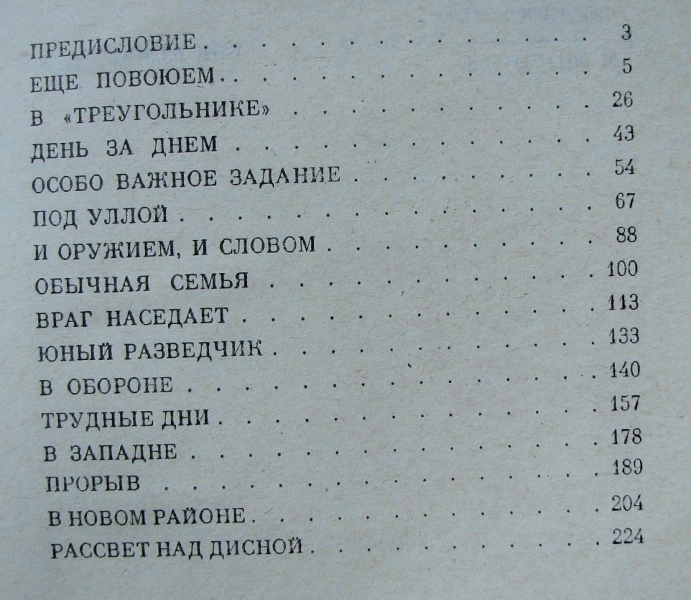 ПРЕДИСЛОВИЕ 3
ЕЩЕ ПОВОЮЕМ 5
В «ТРЕУГОЛЬНИКЕ» 26
ДЕНЬ ЗА ДНЕМ 43
ОСОБО ВАЖНОЕ ЗАДАНИЕ 54
ПОД УЛЛОЙ 67
И ОРУЖИЕМ, И СЛОВОМ 88
ОБЫЧНАЯ СЕМЬЯ 100
ВРАГ НАСЕДАЕТ 113
ЮНЫЙ РАЗВЕДЧИК 133
В ОБОРОНЕ 140
ТРУДНЫЕ ДНИ 157
В ЗАПАДНЕ 178
ПРОРЫВ 189
В НОВОМ РАЙОНЕ 204
РАССВЕТ НАД ДИСНОЙ 224